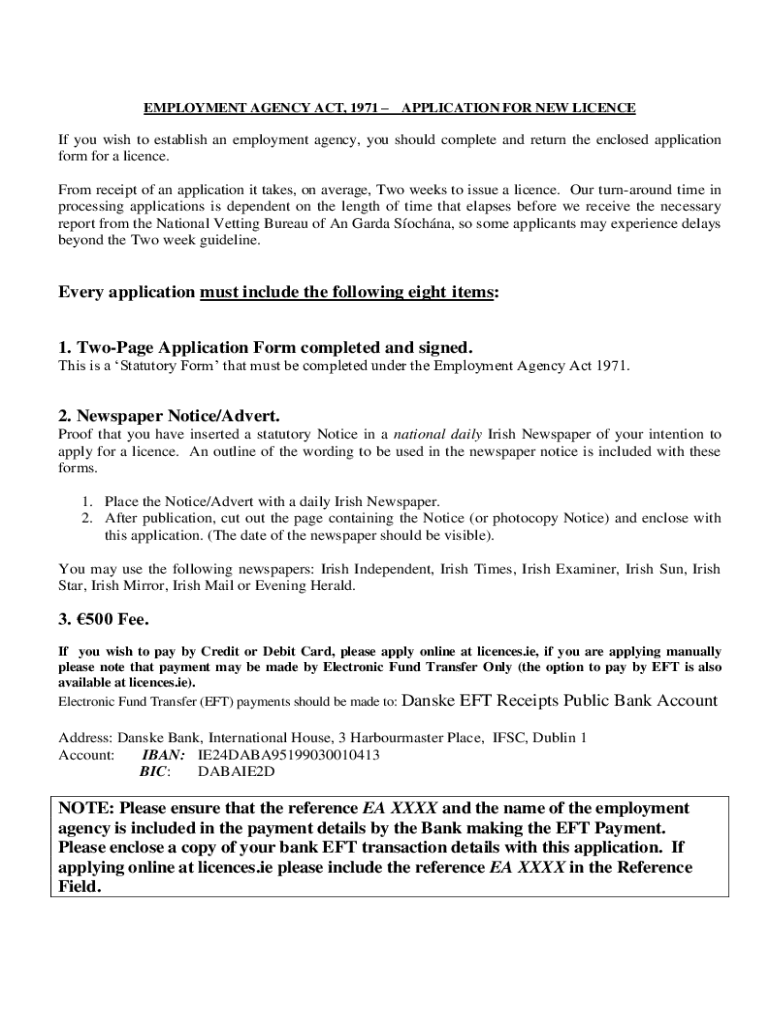 EMPLOYMENT AGENCY ACT, 1971 – APPLICATION FOR NEW LICENCE

If you wish to establish an employment agency, you should complete and return the enclosed application form for a licence.

From receipt of an application it takes, on average, Two weeks to issue a licence. Our turn-around time in processing applications is dependent on the length of time that elapses before we receive the necessary report from the National Vetting Bureau of An Garda Síochána, so some applicants may experience delays beyond the Two week guideline.

Every application must include the following eight items:

1. Two-Page Application Form completed and signed.
This is a 'Statutory Form' that must be completed under the Employment Agency Act 1971.

2. Newspaper Notice/Advert.
Proof that you have inserted a statutory Notice in a national daily Irish Newspaper of your intention to apply for a licence. An outline of the wording to be used in the newspaper notice is included with these forms.

1. Place the Notice/Advert with a daily Irish Newspaper.
2. After publication, cut out the page containing the Notice (or photocopy Notice) and enclose with this application. (The date of the newspaper should be visible).

You may use the following newspapers: Irish Independent, Irish Times, Irish Examiner, Irish Sun, Irish Star, Irish Mirror, Irish Mail or Evening Herald.

3. €500 Fee.

If you wish to pay by Credit or Debit Card, please apply online at licences.ie, if you are applying manually please note that payment may be made by Electronic Fund Transfer Only (the option to pay by EFT is also available at licences.ie).
Electronic Fund Transfer (EFT) payments should be made to: Danske EFT Receipts Public Bank Account

Address: Danske Bank, International House, 3 Harbourmaster Place, IFSC, Dublin 1
Account: IBAN: IE24DABA95199030010413
BIC: DABAIE2D

NOTE: Please ensure that the reference EA XXXX and the name of the employment agency is included in the payment details by the Bank making the EFT Payment. Please enclose a copy of your bank EFT transaction details with this application. If applying online at licences.ie please include the reference EA XXXX in the Reference Field.